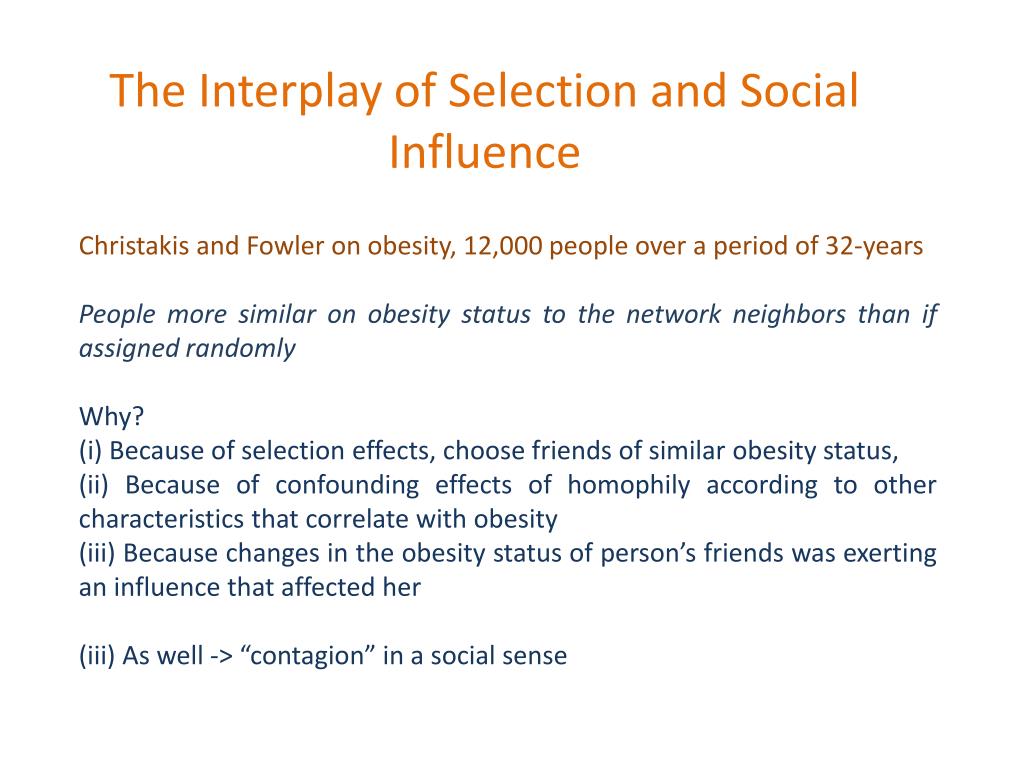 The Interplay of Selection and Social Influence

Christakis and Fowler on obesity, 12,000 people over a period of 32-years

People more similar on obesity status to the network neighbors than if assigned randomly

Why?
(i) Because of selection effects, choose friends of similar obesity status,
(ii) Because of confounding effects of homophily according to other characteristics that correlate with obesity
(iii) Because changes in the obesity status of person's friends was exerting an influence that affected her

(iii) As well -> "contagion" in a social sense